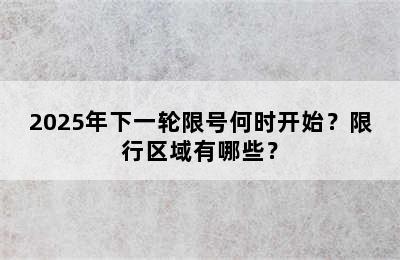 2025年下一轮限号何时开始？限行区域有哪些？